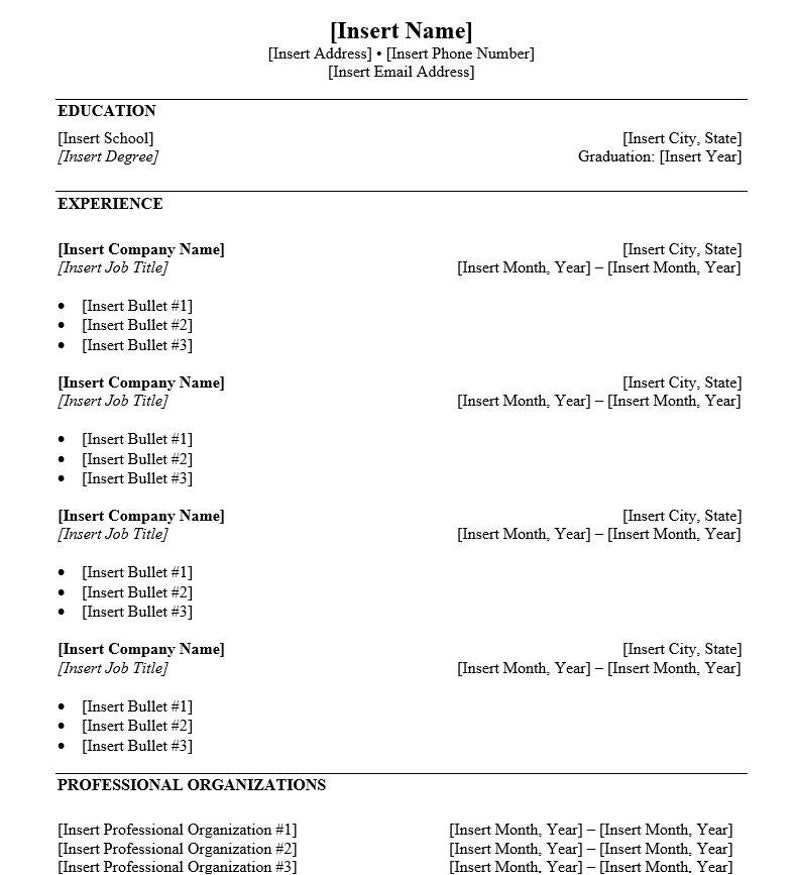 [Insert Name]
[Insert Address] • [Insert Phone Number]
[Insert Email Address]

EDUCATION

[Insert School]
[Insert Degree]

[Insert City, State]
Graduation: [Insert Year]

EXPERIENCE

[Insert Company Name]
[Insert Job Title]

[Insert City, State]
[Insert Month, Year] – [Insert Month, Year]

• [Insert Bullet #1]
• [Insert Bullet #2]
• [Insert Bullet #3]

[Insert Company Name]
[Insert Job Title]

[Insert City, State]
[Insert Month, Year] – [Insert Month, Year]

• [Insert Bullet #1]
• [Insert Bullet #2]
• [Insert Bullet #3]

[Insert Company Name]
[Insert Job Title]

[Insert City, State]
[Insert Month, Year] – [Insert Month, Year]

• [Insert Bullet #1]
• [Insert Bullet #2]
• [Insert Bullet #3]

[Insert Company Name]
[Insert Job Title]

[Insert City, State]
[Insert Month, Year] – [Insert Month, Year]

• [Insert Bullet #1]
• [Insert Bullet #2]
• [Insert Bullet #3]

PROFESSIONAL ORGANIZATIONS

[Insert Professional Organization #1]
[Insert Professional Organization #2]
[Insert Professional Organization #3]

[Insert Month, Year] – [Insert Month, Year]
[Insert Month, Year] – [Insert Month, Year]
[Insert Month, Year] – [Insert Month, Year]